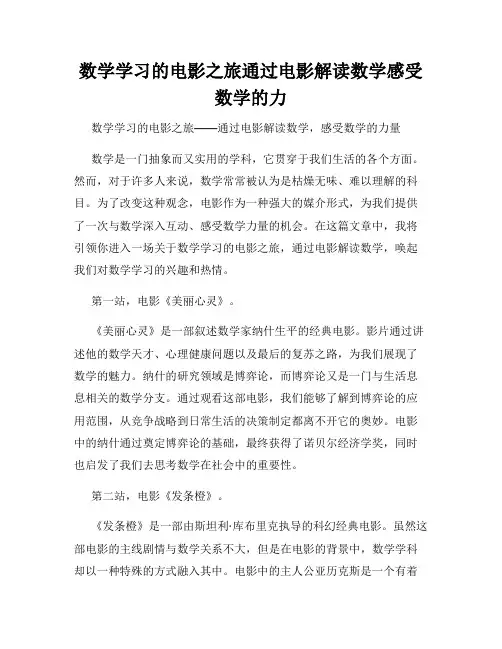 数学学习的电影之旅通过电影解读数学感受数学的力

数学学习的电影之旅——通过电影解读数学，感受数学的力量

数学是一门抽象而又实用的学科，它贯穿于我们生活的各个方面。然而，对于许多人来说，数学常常被认为是枯燥无味、难以理解的科目。为了改变这种观念，电影作为一种强大的媒介形式，为我们提供了一次与数学深入互动、感受数学力量的机会。在这篇文章中，我将引领你进入一场关于数学学习的电影之旅，通过电影解读数学，唤起我们对数学学习的兴趣和热情。

第一站，电影《美丽心灵》。

《美丽心灵》是一部叙述数学家纳什生平的经典电影。影片通过讲述他的数学天才、心理健康问题以及最后的复苏之路，为我们展现了数学的魅力。纳什的研究领域是博弈论，而博弈论又是一门与生活息息相关的数学分支。通过观看这部电影，我们能够了解到博弈论的应用范围，从竞争战略到日常生活的决策制定都离不开它的奥妙。电影中的纳什通过奠定博弈论的基础，最终获得了诺贝尔经济学奖，同时也启发了我们去思考数学在社会中的重要性。

第二站，电影《发条橙》。

《发条橙》是一部由斯坦利·库布里克执导的科幻经典电影。虽然这部电影的主线剧情与数学关系不大，但是在电影的背景中，数学学科却以一种特殊的方式融入其中。电影中的主人公亚历克斯是一个有着